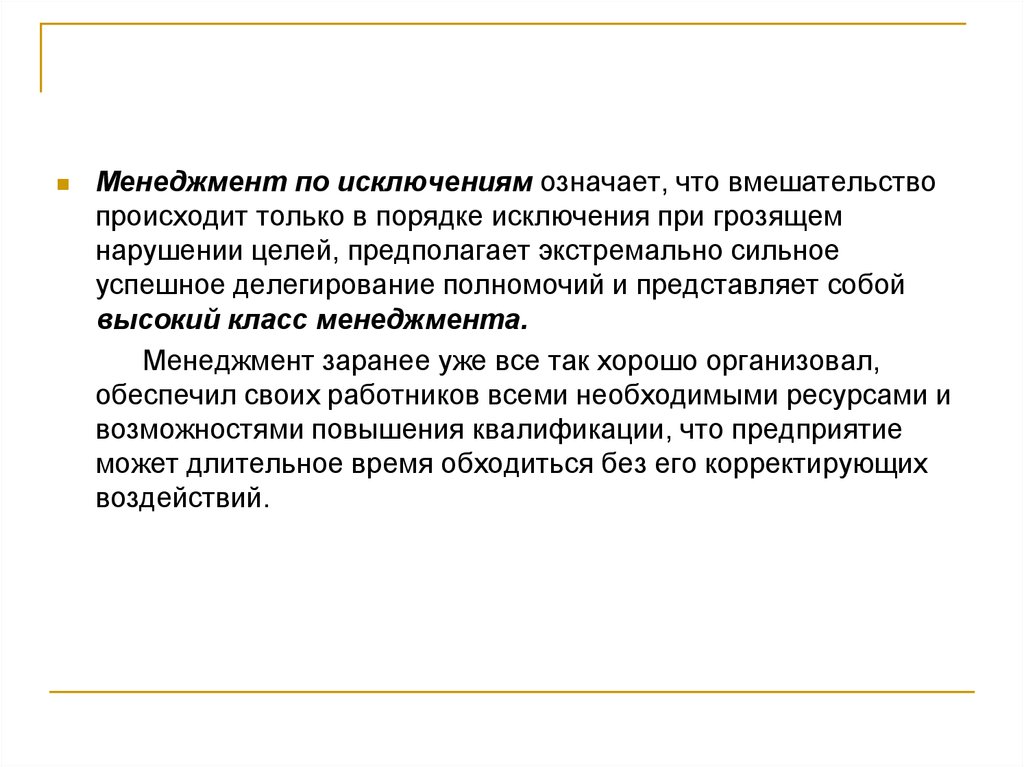 Менеджмент по исключениям означает, что вмешательство происходит только в порядке исключения при грозящем нарушении целей, предполагает экстремально сильное успешное делегирование полномочий и представляет собой высокий класс менеджмента.

Менеджмент заранее уже все так хорошо организовал, обеспечил своих работников всеми необходимыми ресурсами и возможностями повышения квалификации, что предприятие может длительное время обходиться без его корректирующих воздействий.